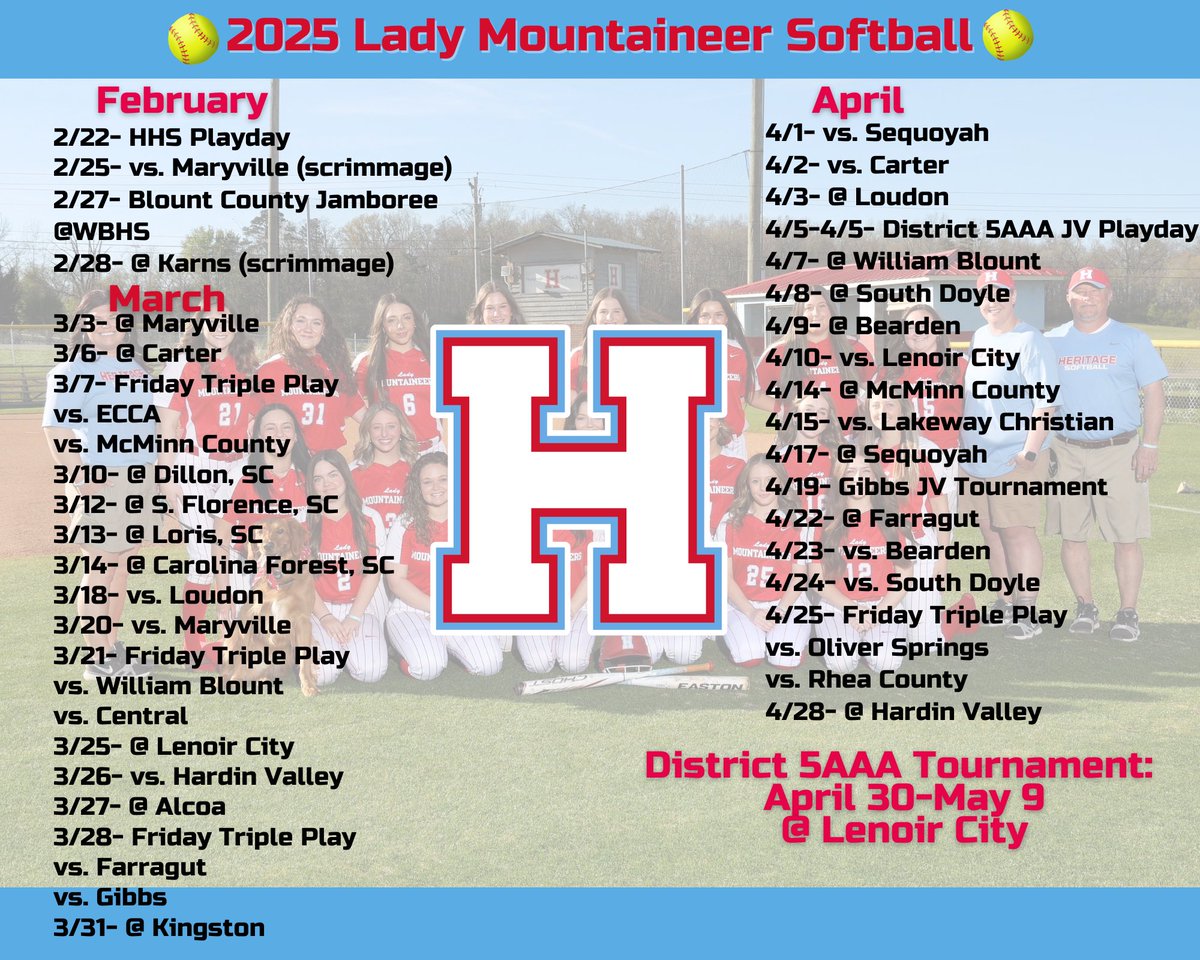 2025 Lady Mountaineer Softball

February
2/22- HHS Playday
2/25- vs. Maryville (scrimmage)
2/27- Blount County Jamboree @WBHS
2/28- @ Karns (scrimmage)

March
3/3- @ Maryville
3/6- @ Carter
3/7- Friday Triple Play
vs. ECCA
vs. McMinn County
3/10- @ Dillon, SC
3/12- @ S. Florence, SC
3/13- @ Loris, SC
3/14- @ Carolina Forest, SC
3/18- vs. Loudon
3/20- vs. Maryville
3/21- Friday Triple Play
vs. William Blount
vs. Central
3/25- @ Lenoir City
3/26- vs. Hardin Valley
3/27- @ Alcoa
3/28- Friday Triple Play
vs. Farragut
vs. Gibbs
3/31- @ Kingston

April
4/1- vs. Sequoyah
4/2- vs. Carter
4/3- @ Loudon
4/5-4/5- District 5AAA JV Playday
4/7- @ William Blount
4/8- @ South Doyle
4/9- @ Bearden
4/10- vs. Lenoir City
4/14- @ McMinn County
4/15- vs. Lakeway Christian
4/17- @ Sequoyah
4/19- Gibbs JV Tournament
4/22- @ Farragut
4/23- vs. Bearden
4/24- vs. South Doyle
4/25- Friday Triple Play
vs. Oliver Springs
vs. Rhea County
4/28- @ Hardin Valley

District 5AAA Tournament:
April 30-May 9
@ Lenoir City

H
HERITAGE SOFTBALL
EASTON